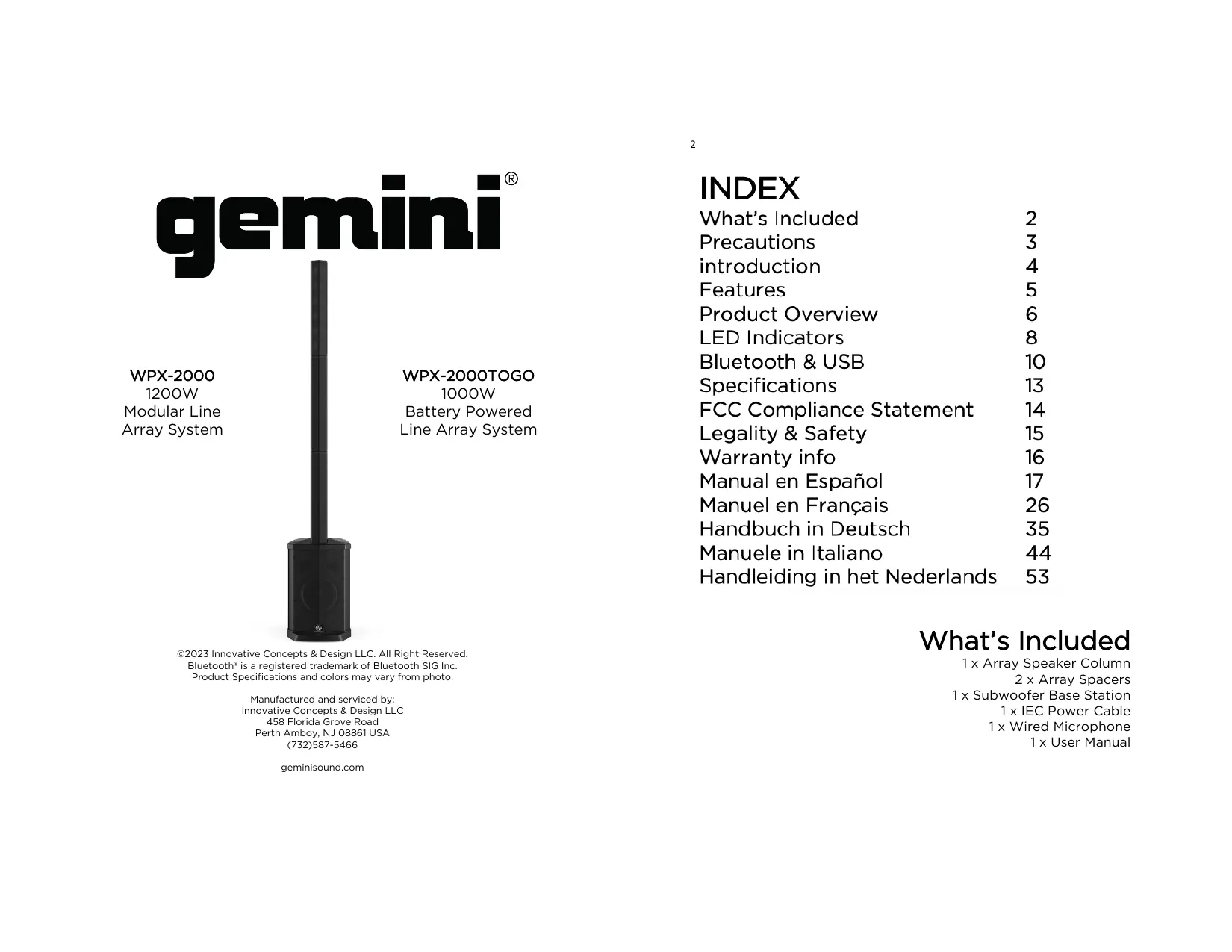 gemini®

WPX-2000
1200W
Modular Line
Array System

WPX-2000TOGO
1000W
Battery Powered
Line Array System

©2023 Innovative Concepts & Design LLC. All Right Reserved.
Bluetooth® is a registered trademark of Bluetooth SIG Inc.
Product Specifications and colors may vary from photo.

Manufactured and serviced by:
Innovative Concepts & Design LLC
458 Florida Grove Road
Perth Amboy, NJ 08861 USA
(732)587-5466

geminisound.com

2

INDEX
What's Included 2
Precautions 3
introduction 4
Features 5
Product Overview 6
LED Indicators 8
Bluetooth & USB 10
Specifications 13
FCC Compliance Statement 14
Legality & Safety 15
Warranty info 16
Manual en Español 17
Manuel en Français 26
Handbuch in Deutsch 35
Manuele in Italiano 44
Handleiding in het Nederlands 53

What's Included
1 x Array Speaker Column
2 x Array Spacers
1 x Subwoofer Base Station
1 x IEC Power Cable
1 x Wired Microphone
1 x User Manual